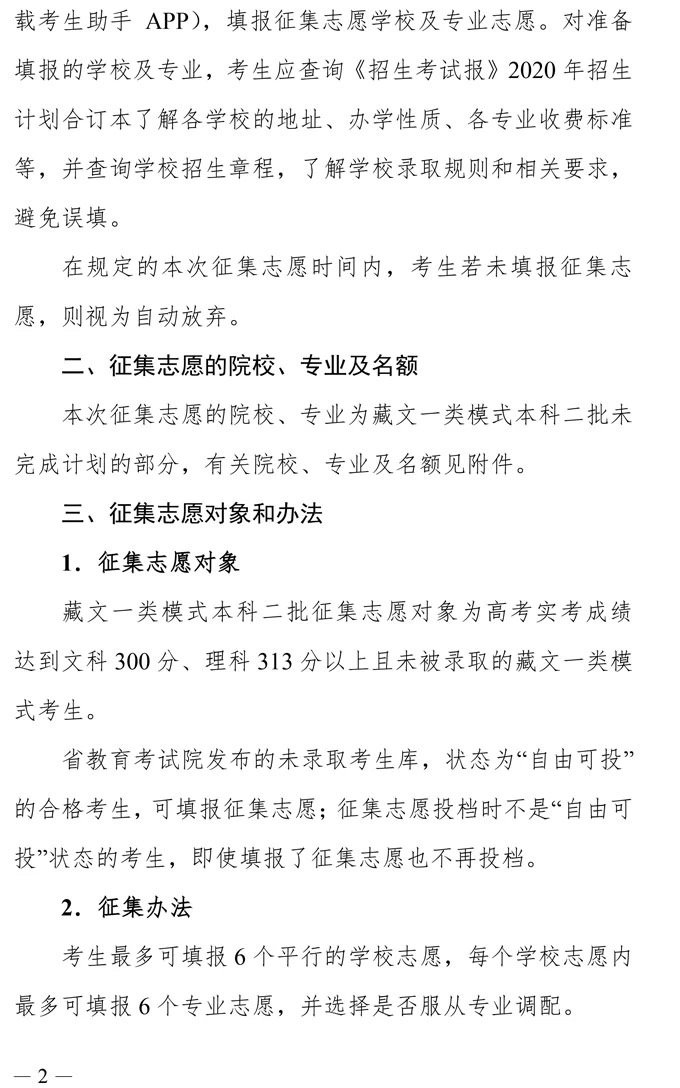 载考生助手 APP），填报征集志愿学校及专业志愿。对准备填报的学校及专业，考生应查询《招生考试报》2020 年招生计划合订本了解各学校的地址、办学性质、各专业收费标准等，并查询学校招生章程，了解学校录取规则和相关要求，避免误填。

在规定的本次征集志愿时间内，考生若未填报征集志愿，则视为自动放弃。

二、征集志愿的院校、专业及名额

本次征集志愿的院校、专业为藏文一类模式本科二批未完成计划的部分，有关院校、专业及名额见附件。

三、征集志愿对象和办法

1．征集志愿对象

藏文一类模式本科二批征集志愿对象为高考实考成绩达到文科 300 分、理科 313 分以上且未被录取的藏文一类模式考生。

省教育考试院发布的未录取考生库，状态为“自由可投”的合格考生，可填报征集志愿；征集志愿投档时不是“自由可投”状态的考生，即使填报了征集志愿也不再投档。

2．征集办法

考生最多可填报 6 个平行的学校志愿，每个学校志愿内最多可填报 6 个专业志愿，并选择是否服从专业调配。

— 2 —